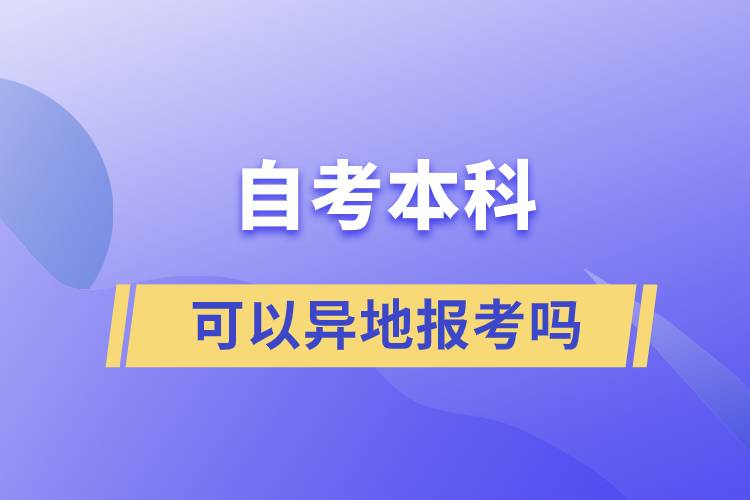 自考本科

可以异地报考吗